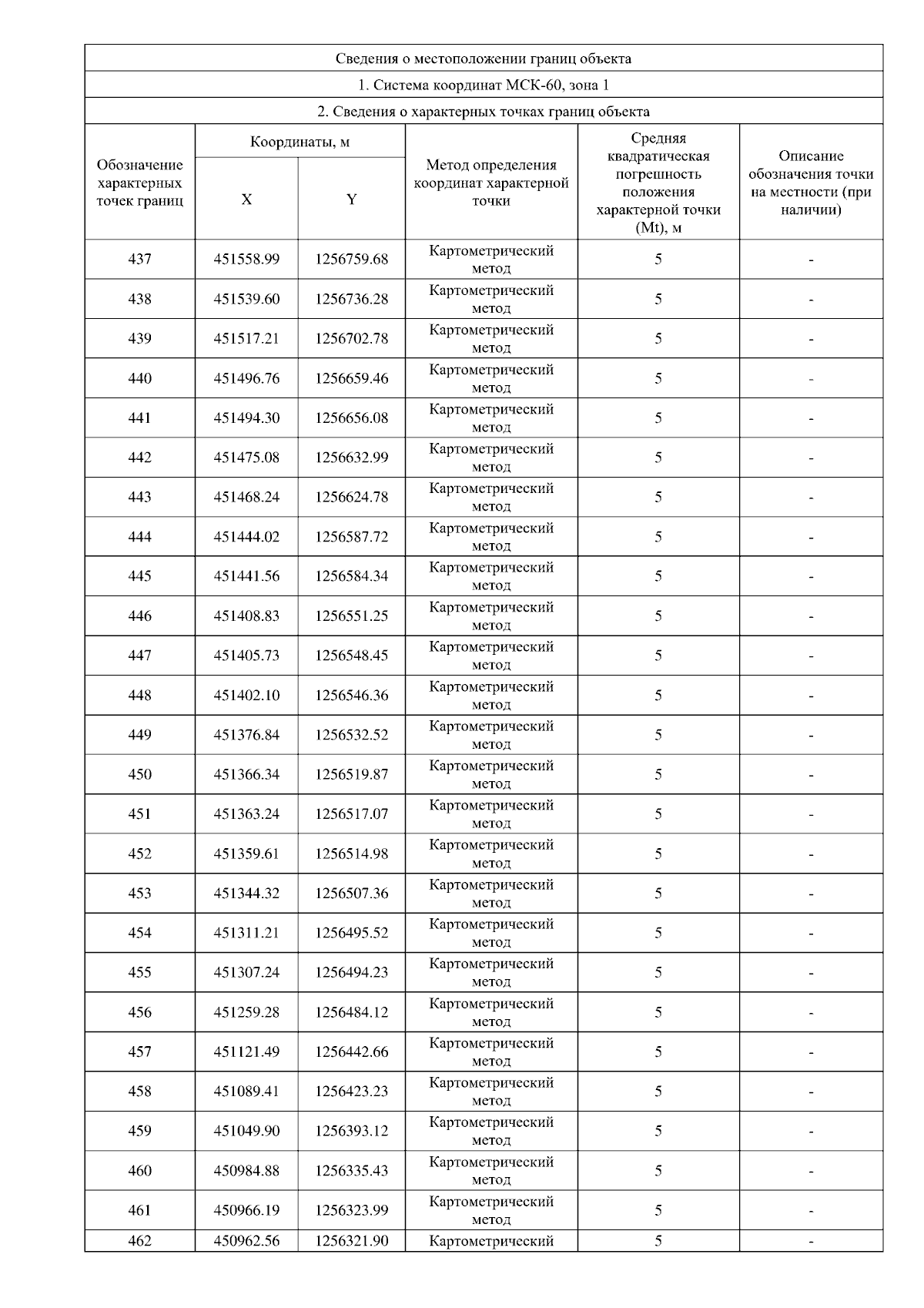 Сведения о местоположении границ объекта

1. Система координат МСК-60, зона 1

2. Сведения о характерных точках границ объекта

| Обозначение характерных точек границ | Координаты, м | | Метод определения координат характерной точки | Средняя квадратическая погрешность положения характерной точки (Mt), м | Описание обозначения точки на местности (при наличии) |
|---|---|---|---|---|---|
| | X | Y | | | |
| 437 | 451558.99 | 1256759.68 | Картометрический метод | 5 | - |
| 438 | 451539.60 | 1256736.28 | Картометрический метод | 5 | - |
| 439 | 451517.21 | 1256702.78 | Картометрический метод | 5 | - |
| 440 | 451496.76 | 1256659.46 | Картометрический метод | 5 | - |
| 441 | 451494.30 | 1256656.08 | Картометрический метод | 5 | - |
| 442 | 451475.08 | 1256632.99 | Картометрический метод | 5 | - |
| 443 | 451468.24 | 1256624.78 | Картометрический метод | 5 | - |
| 444 | 451444.02 | 1256587.72 | Картометрический метод | 5 | - |
| 445 | 451441.56 | 1256584.34 | Картометрический метод | 5 | - |
| 446 | 451408.83 | 1256551.25 | Картометрический метод | 5 | - |
| 447 | 451405.73 | 1256548.45 | Картометрический метод | 5 | - |
| 448 | 451402.10 | 1256546.36 | Картометрический метод | 5 | - |
| 449 | 451376.84 | 1256532.52 | Картометрический метод | 5 | - |
| 450 | 451366.34 | 1256519.87 | Картометрический метод | 5 | - |
| 451 | 451363.24 | 1256517.07 | Картометрический метод | 5 | - |
| 452 | 451359.61 | 1256514.98 | Картометрический метод | 5 | - |
| 453 | 451344.32 | 1256507.36 | Картометрический метод | 5 | - |
| 454 | 451311.21 | 1256495.52 | Картометрический метод | 5 | - |
| 455 | 451307.24 | 1256494.23 | Картометрический метод | 5 | - |
| 456 | 451259.28 | 1256484.12 | Картометрический метод | 5 | - |
| 457 | 451121.49 | 1256442.66 | Картометрический метод | 5 | - |
| 458 | 451089.41 | 1256423.23 | Картометрический метод | 5 | - |
| 459 | 451049.90 | 1256393.12 | Картометрический метод | 5 | - |
| 460 | 450984.88 | 1256335.43 | Картометрический метод | 5 | - |
| 461 | 450966.19 | 1256323.99 | Картометрический метод | 5 | - |
| 462 | 450962.56 | 1256321.90 | Картометрический | 5 | - |